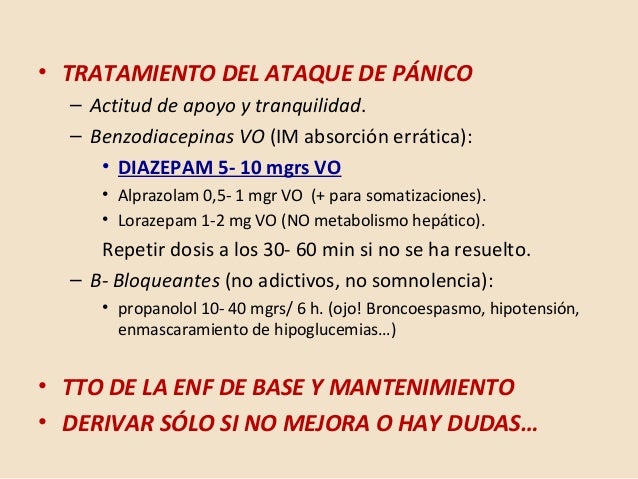 • TRATAMIENTO DEL ATAQUE DE PÁNICO
– Actitud de apoyo y tranquilidad.
– Benzodiacepinas VO (IM absorción errática):
• DIAZEPAM 5- 10 mgrs VO
• Alprazolam 0,5- 1 mgr VO (+ para somatizaciones).
• Lorazepam 1-2 mg VO (NO metabolismo hepático).
Repetir dosis a los 30- 60 min si no se ha resuelto.
– B- Bloqueantes (no adictivos, no somnolencia):
• propanolol 10- 40 mgrs/ 6 h. (ojo! Broncoespasmo, hipotensión, enmascaramiento de hipoglucemias…)

• TTO DE LA ENF DE BASE Y MANTENIMIENTO
• DERIVAR SÓLO SI NO MEJORA O HAY DUDAS…